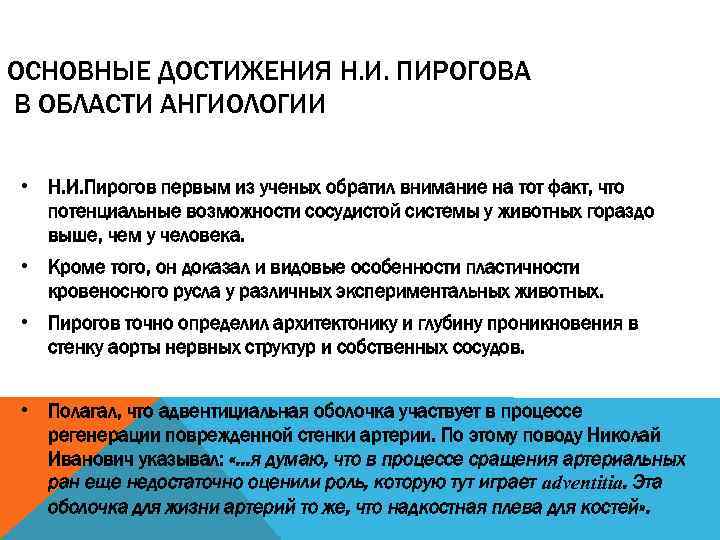 ОСНОВНЫЕ ДОСТИЖЕНИЯ Н.И. ПИРОГОВА В ОБЛАСТИ АНГИОЛОГИИ

• Н.И.Пирогов первым из ученых обратил внимание на тот факт, что потенциальные возможности сосудистой системы у животных гораздо выше, чем у человека.

• Кроме того, он доказал и видовые особенности пластичности кровеносного русла у различных экспериментальных животных.

• Пирогов точно определил архитектонику и глубину проникновения в стенку аорты нервных структур и собственных сосудов.

• Полагал, что адвентициальная оболочка участвует в процессе регенерации поврежденной стенки артерии. По этому поводу Николай Иванович указывал: «...я думаю, что в процессе сращения артериальных ран еще недостаточно оценили роль, которую тут играет adventitia. Эта оболочка для жизни артерий то же, что надкостная плева для костей».